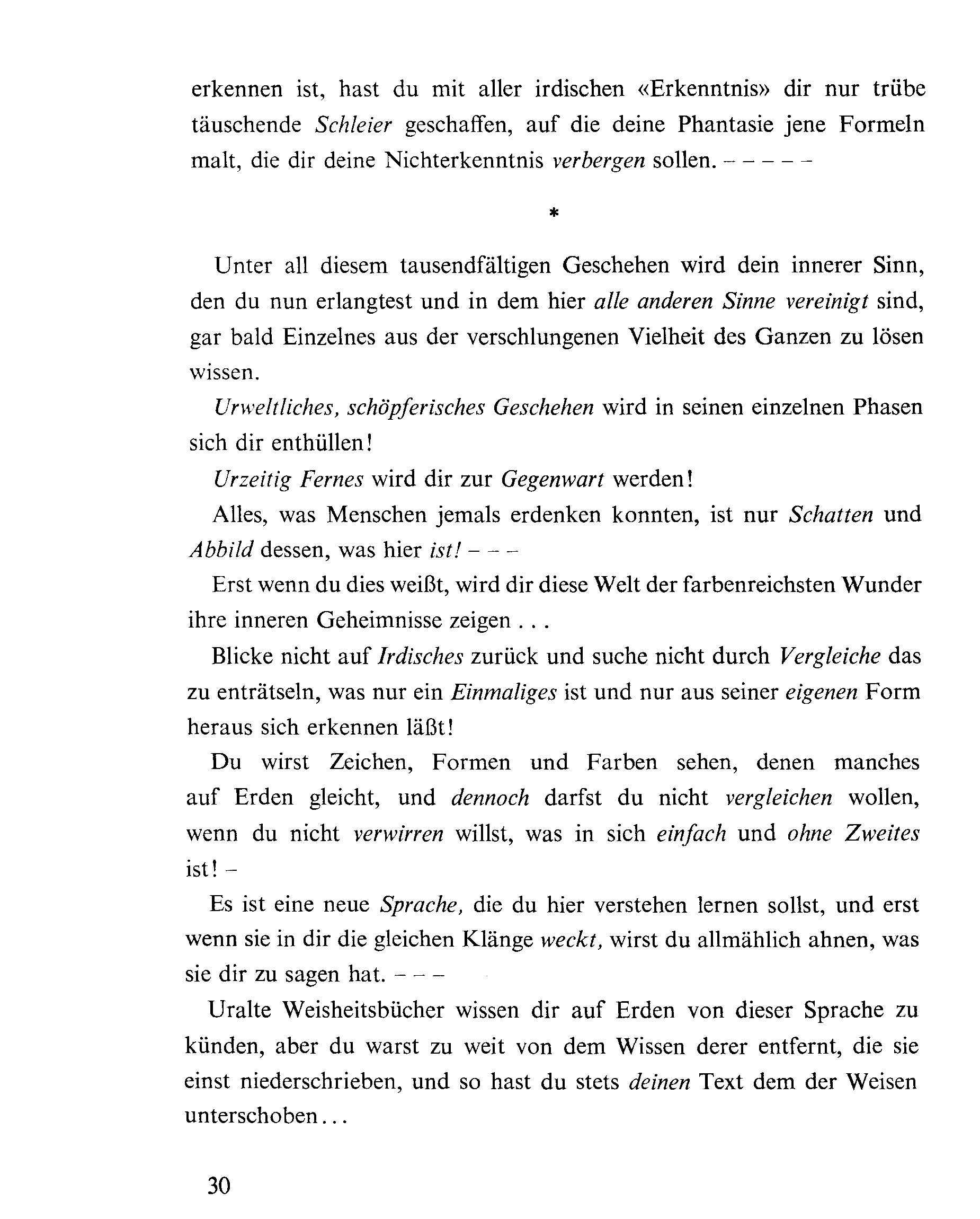 erkennen ist, hast du mit aller irdischen «Erkenntnis» dir nur trübe täuschende Schleier geschaffen, auf die deine Phantasie jene Formeln malt, die dir deine Nichterkenntnis verbergen sollen. – – – – –

*

Unter all diesem tausendfältigen Geschehen wird dein innerer Sinn, den du nun erlangtest und in dem hier alle anderen Sinne vereinigt sind, gar bald Einzelnes aus der verschlungenen Vielheit des Ganzen zu lösen wissen.

Urweltliches, schöpferisches Geschehen wird in seinen einzelnen Phasen sich dir enthüllen!

Urzeitig Fernes wird dir zur Gegenwart werden!

Alles, was Menschen jemals erdenken konnten, ist nur Schatten und Abbild dessen, was hier ist! – – –

Erst wenn du dies weißt, wird dir diese Welt der farbenreichsten Wunder ihre inneren Geheimnisse zeigen . . .

Blicke nicht auf Irdisches zurück und suche nicht durch Vergleiche das zu enträtseln, was nur ein Einmaliges ist und nur aus seiner eigenen Form heraus sich erkennen läßt!

Du wirst Zeichen, Formen und Farben sehen, denen manches auf Erden gleicht, und dennoch darfst du nicht vergleichen wollen, wenn du nicht verwirren willst, was in sich einfach und ohne Zweites ist! –

Es ist eine neue Sprache, die du hier verstehen lernen sollst, und erst wenn sie in dir die gleichen Klänge weckt, wirst du allmählich ahnen, was sie dir zu sagen hat. – – –

Uralte Weisheitsbücher wissen dir auf Erden von dieser Sprache zu künden, aber du warst zu weit von dem Wissen derer entfernt, die sie einst niederschrieben, und so hast du stets deinen Text dem der Weisen unterschoben...

30